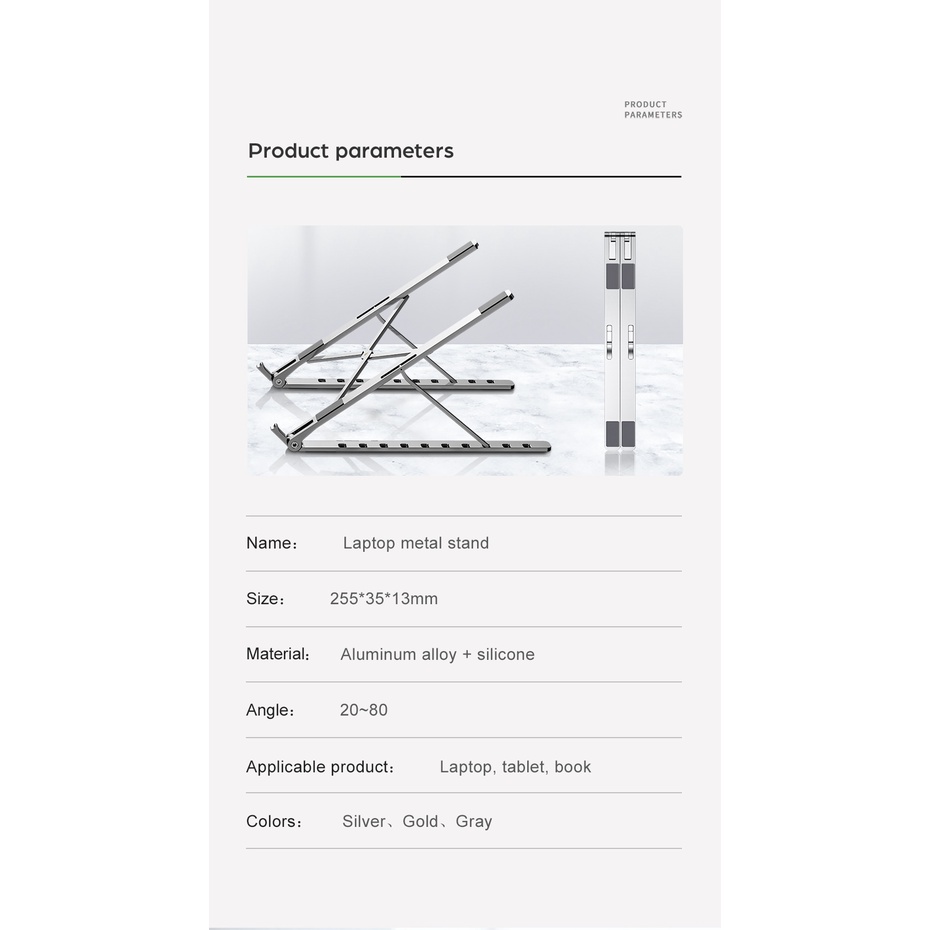 PRODUCT PARAMETERS

Product parameters

Name： Laptop metal stand

Size： 255*35*13mm

Material： Aluminum alloy + silicone

Angle： 20~80

Applicable product： Laptop, tablet, book

Colors： Silver、Gold、Gray